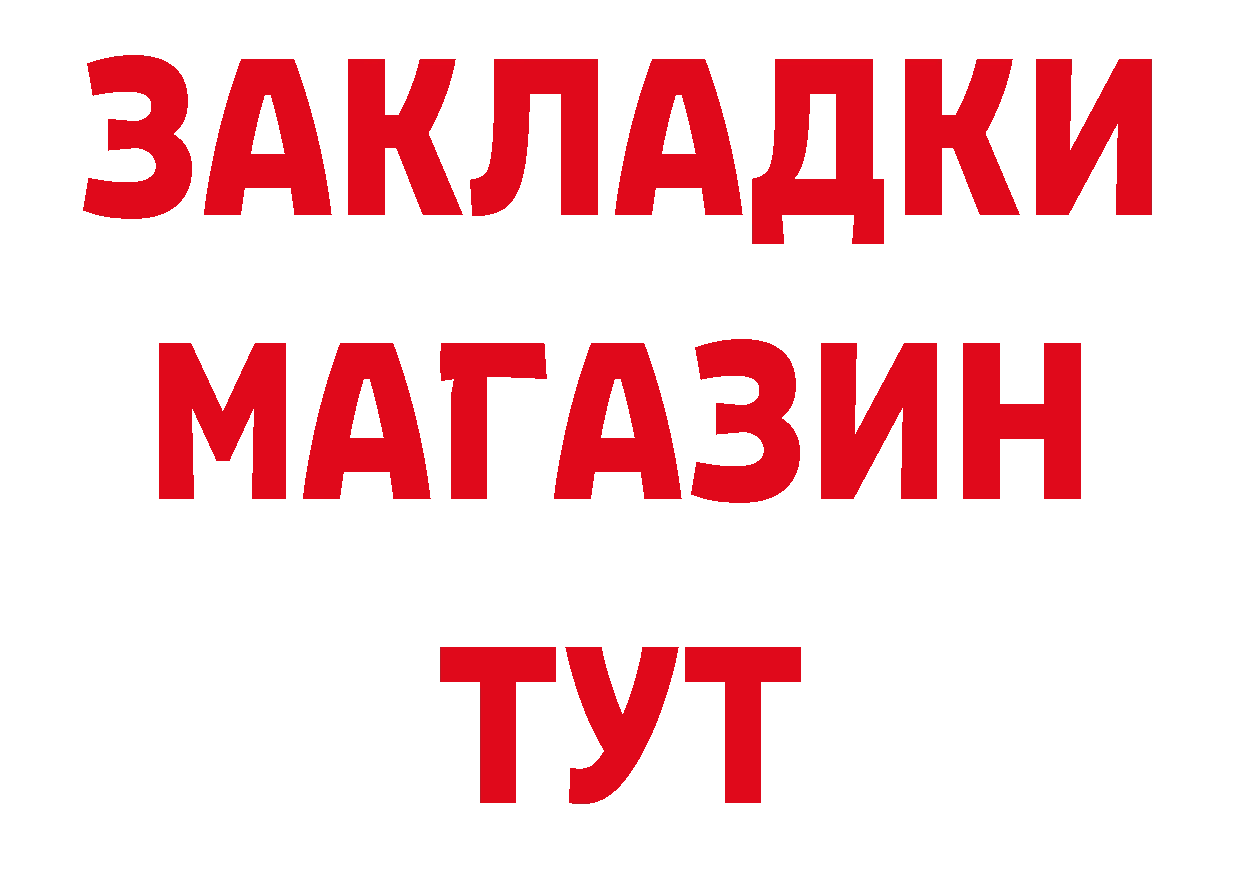 ЗАКЛАДКИ
МАГАЗИН
ТУТ